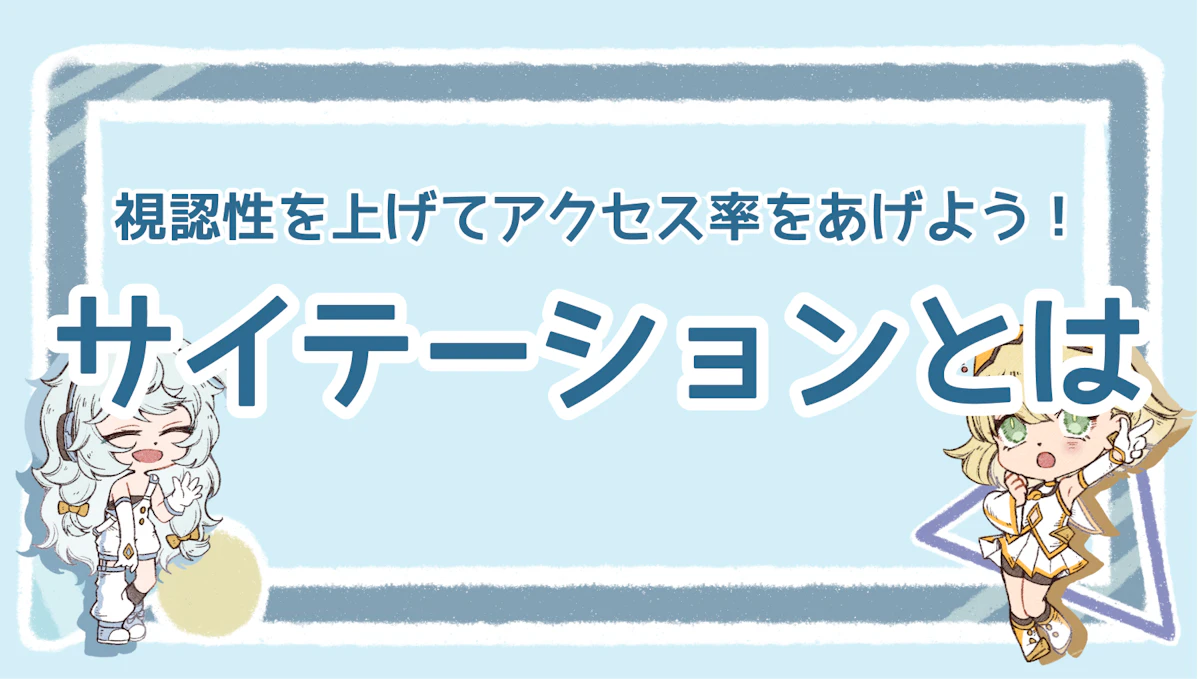 視認性を上げてアクセス率をあげよう！

サイテーションとは